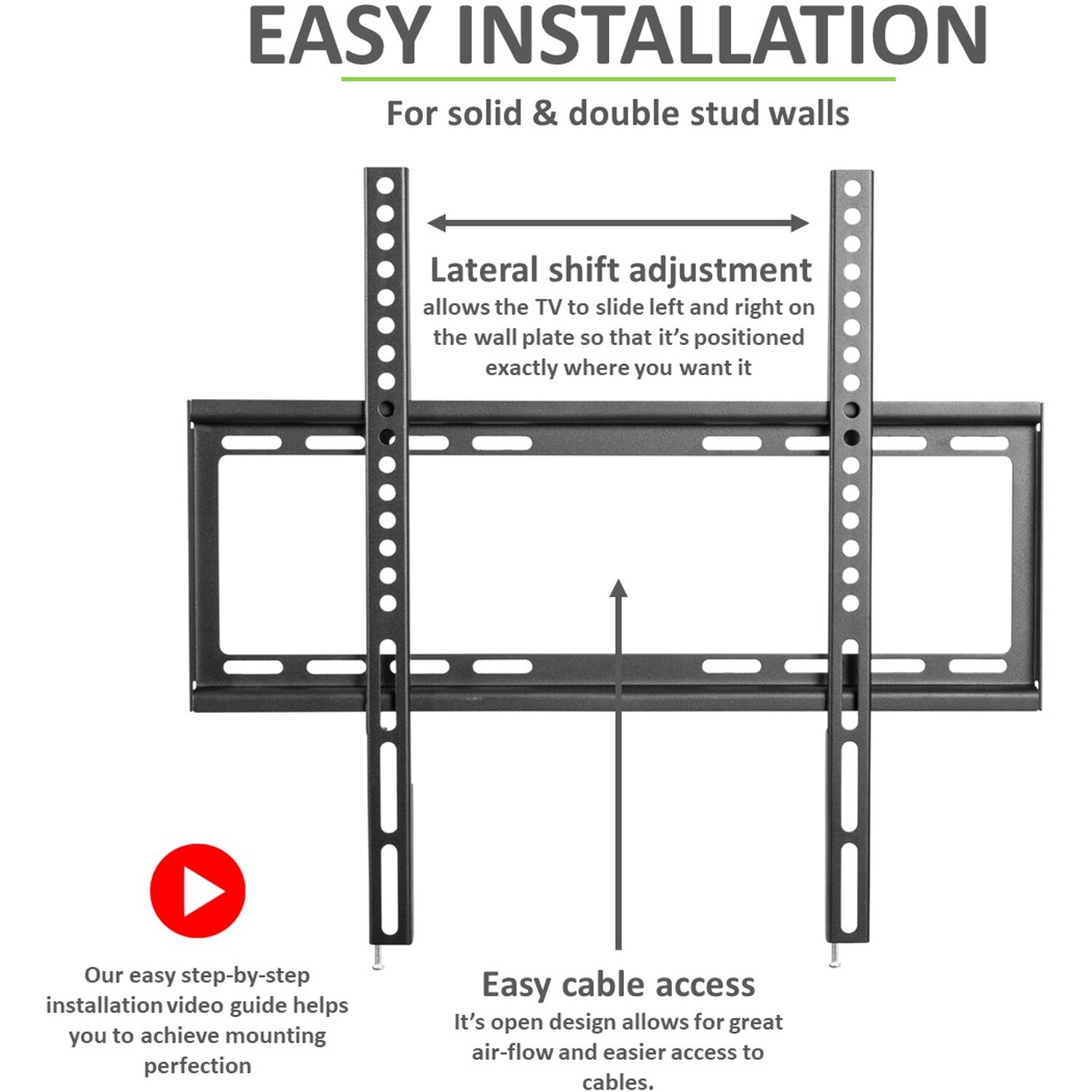 EASY INSTALLATION

For solid & double stud walls

Lateral shift adjustment

allows the TV to slide left and right on the wall plate so that it's positioned exactly where you want it

Our easy step-by-step installation video guide helps you to achieve mounting perfection

Easy cable access

It's open design allows for great air-flow and easier access to cables.